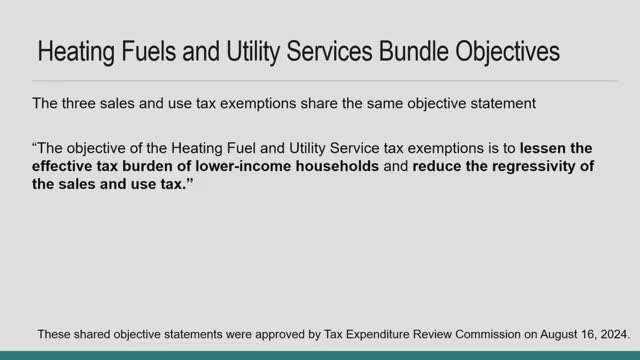 Heating Fuels and Utility Services Bundle Objectives

The three sales and use tax exemptions share the same objective statement

“The objective of the Heating Fuel and Utility Service tax exemptions is to lessen the effective tax burden of lower-income households and reduce the regressivity of the sales and use tax.”

These shared objective statements were approved by Tax Expenditure Review Commission on August 16, 2024.